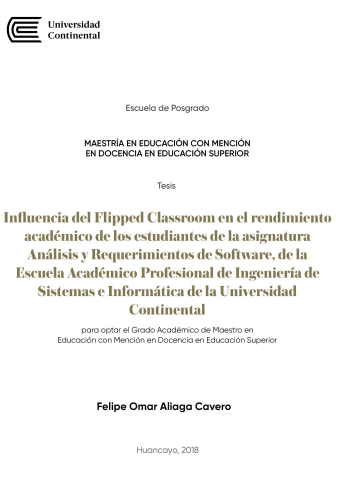 Universidad Continental

Escuela de Posgrado

MAESTRÍA EN EDUCACIÓN CON MENCIÓN EN DOCENCIA EN EDUCACIÓN SUPERIOR

Tesis

Influencia del Flipped Classroom en el rendimiento académico de los estudiantes de la asignatura Análisis y Requerimientos de Software, de la Escuela Académico Profesional de Ingeniería de Sistemas e Informática de la Universidad Continental

para optar el Grado Académico de Maestro en Educación con Mención en Docencia en Educación Superior

Felipe Omar Aliaga Cavero

Huancayo, 2018